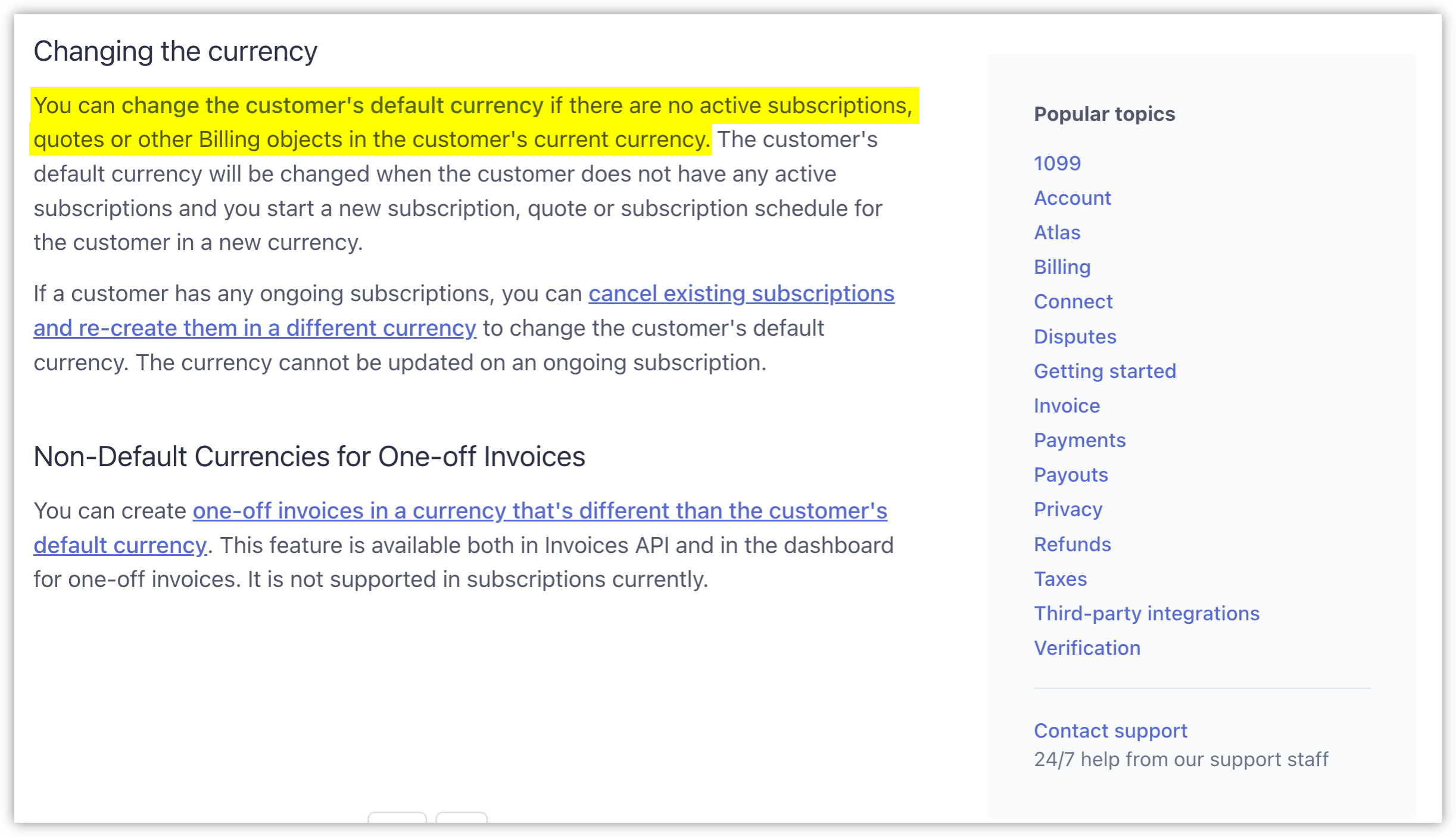 Changing the currency

You can change the customer's default currency if there are no active subscriptions, quotes or other Billing objects in the customer's current currency. The customer's default currency will be changed when the customer does not have any active subscriptions and you start a new subscription, quote or subscription schedule for the customer in a new currency.

If a customer has any ongoing subscriptions, you can cancel existing subscriptions and re-create them in a different currency to change the customer's default currency. The currency cannot be updated on an ongoing subscription.

Non-Default Currencies for One-off Invoices

You can create one-off invoices in a currency that's different than the customer's default currency. This feature is available both in Invoices API and in the dashboard for one-off invoices. It is not supported in subscriptions currently.

Popular topics

1099
Account
Atlas
Billing
Connect
Disputes
Getting started
Invoice
Payments
Payouts
Privacy
Refunds
Taxes
Third-party integrations
Verification

Contact support
24/7 help from our support staff